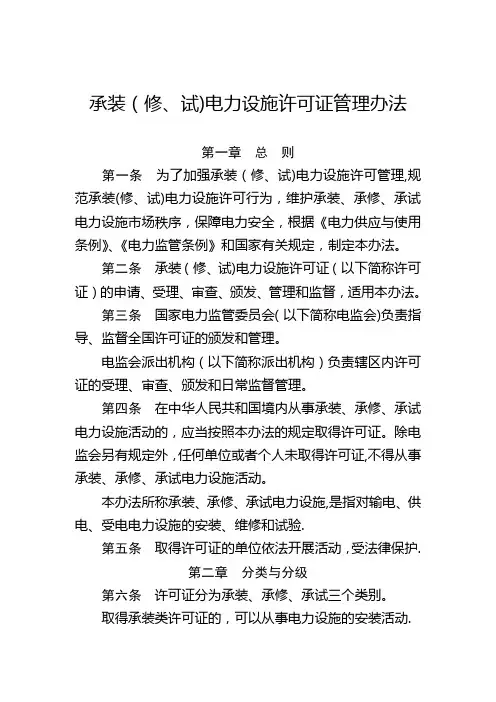 承装（修、试)电力设施许可证管理办法

第一章　总　则

第一条　为了加强承装（修、试)电力设施许可管理,规范承装(修、试)电力设施许可行为，维护承装、承修、承试电力设施市场秩序，保障电力安全，根据《电力供应与使用条例》、《电力监管条例》和国家有关规定，制定本办法。

第二条　承装（修、试)电力设施许可证（以下简称许可证）的申请、受理、审查、颁发、管理和监督，适用本办法。

第三条　国家电力监管委员会(以下简称电监会)负责指导、监督全国许可证的颁发和管理。

电监会派出机构（以下简称派出机构）负责辖区内许可证的受理、审查、颁发和日常监督管理。

第四条　在中华人民共和国境内从事承装、承修、承试电力设施活动的，应当按照本办法的规定取得许可证。除电监会另有规定外，任何单位或者个人未取得许可证,不得从事承装、承修、承试电力设施活动。

本办法所称承装、承修、承试电力设施,是指对输电、供电、受电电力设施的安装、维修和试验.

第五条　取得许可证的单位依法开展活动，受法律保护.

第二章　分类与分级

第六条　许可证分为承装、承修、承试三个类别。

取得承装类许可证的，可以从事电力设施的安装活动.